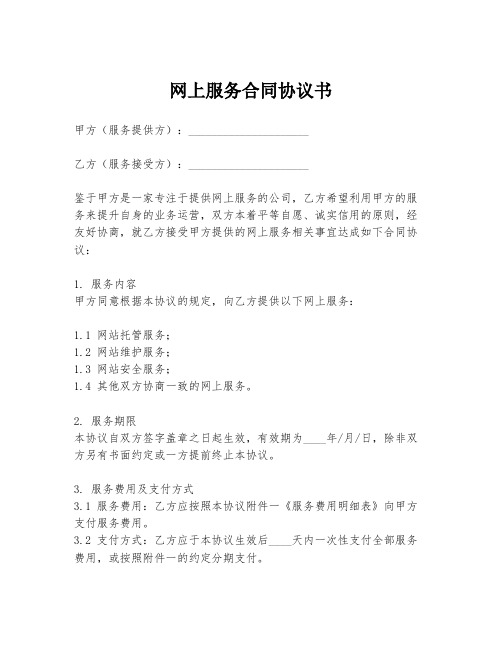 网上服务合同协议书

甲方（服务提供方）：____________________

乙方（服务接受方）：____________________

鉴于甲方是一家专注于提供网上服务的公司，乙方希望利用甲方的服务来提升自身的业务运营，双方本着平等自愿、诚实信用的原则，经友好协商，就乙方接受甲方提供的网上服务相关事宜达成如下合同协议：

1. 服务内容
甲方同意根据本协议的规定，向乙方提供以下网上服务：

1.1 网站托管服务；
1.2 网站维护服务；
1.3 网站安全服务；
1.4 其他双方协商一致的网上服务。

2. 服务期限
本协议自双方签字盖章之日起生效，有效期为____年/月/日，除非双方另有书面约定或一方提前终止本协议。

3. 服务费用及支付方式
3.1 服务费用：乙方应按照本协议附件一《服务费用明细表》向甲方支付服务费用。
3.2 支付方式：乙方应于本协议生效后____天内一次性支付全部服务费用，或按照附件一的约定分期支付。